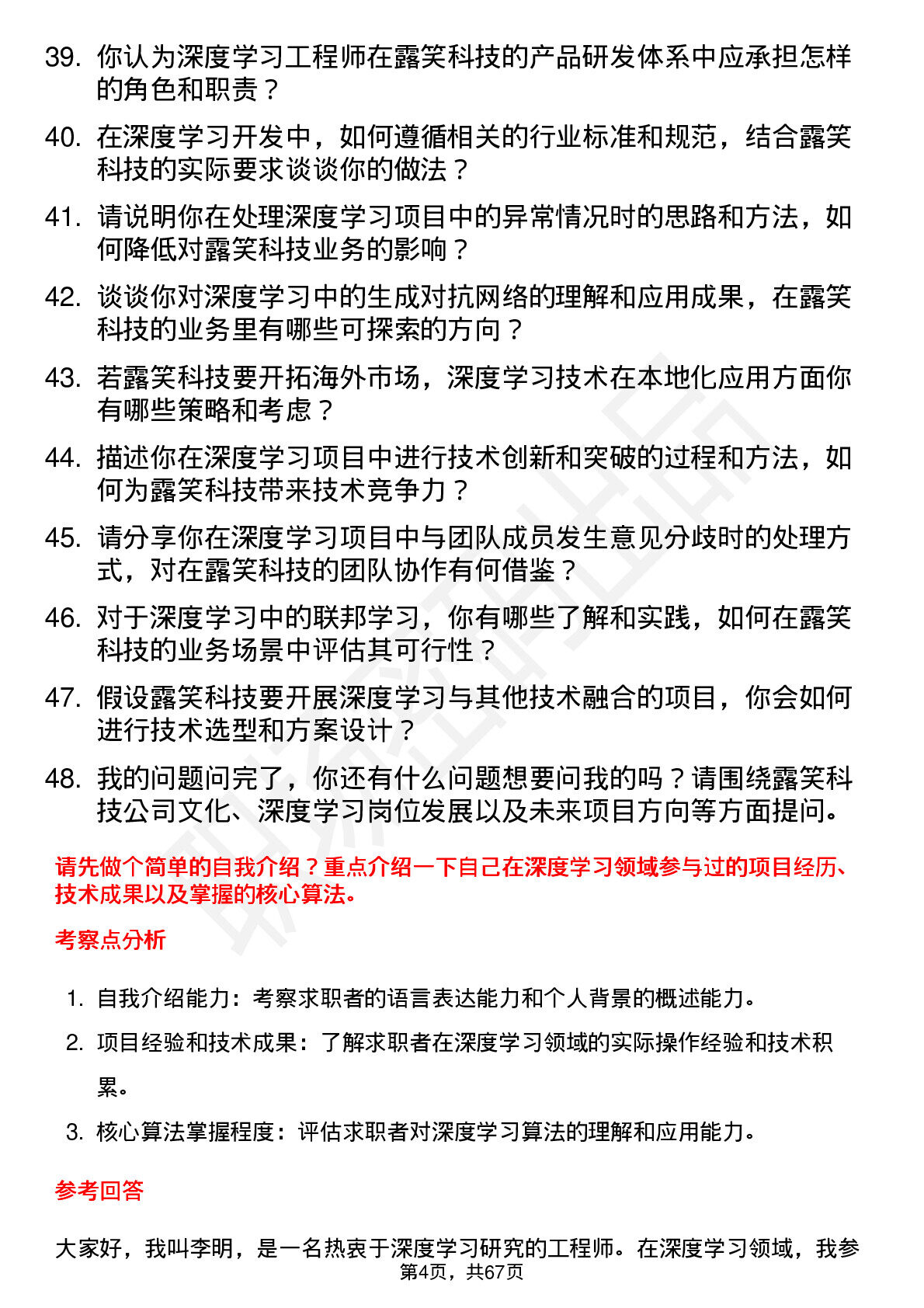 39. 你认为深度学习工程师在露笑科技的产品研发体系中应承担怎样的角色和职责？

40. 在深度学习开发中，如何遵循相关的行业标准和规范，结合露笑科技的实际要求谈谈你的做法？

41. 请说明你在处理深度学习项目中的异常情况时的思路和方法，如何降低对露笑科技业务的影响？

42. 谈谈你对深度学习中的生成对抗网络的理解和应用成果，在露笑科技的业务里有哪些可探索的方向？

43. 若露笑科技要开拓海外市场，深度学习技术在本地化应用方面你有哪些策略和考虑？

44. 描述你在深度学习项目中进行技术创新和突破的过程和方法，如何为露笑科技带来技术竞争力？

45. 请分享你在深度学习项目中与团队成员发生意见分歧时的处理方式，对在露笑科技的团队协作有何借鉴？

46. 对于深度学习中的联邦学习，你有哪些了解和实践，如何在露笑科技的业务场景中评估其可行性？

47. 假设露笑科技要开展深度学习与其他技术融合的项目，你会如何进行技术选型和方案设计？

48. 我的问题问完了，你还有什么问题想要问我的吗？请围绕露笑科技公司文化、深度学习岗位发展以及未来项目方向等方面提问。

请先做个简单的自我介绍？重点介绍一下自己在深度学习领域参与过的项目经历、技术成果以及掌握的核心算法。

考察点分析

1. 自我介绍能力：考察求职者的语言表达能力和个人背景的概述能力。

2. 项目经验和技术成果：了解求职者在深度学习领域的实际操作经验和技术积累。

3. 核心算法掌握程度：评估求职者对深度学习算法的理解和应用能力。

参考回答

大家好，我叫李明，是一名热衷于深度学习研究的工程师。在深度学习领域，我参

第4页，共67页